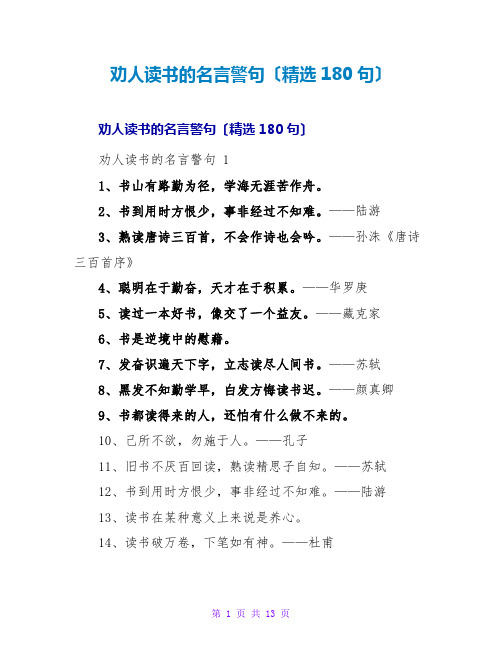 劝人读书的名言警句〔精选 180 句〕

劝人读书的名言警句〔精选 180 句〕

劝人读书的名言警句 1

1、书山有路勤为径，学海无涯苦作舟。

2、书到用时方恨少，事非经过不知难。——陆游

3、熟读唐诗三百首，不会作诗也会吟。——孙洙《唐诗三百首序》

4、聪明在于勤奋，天才在于积累。——华罗庚

5、读过一本好书，像交了一个益友。——藏克家

6、书是逆境中的慰藉。

7、发奋识遍天下字，立志读尽人间书。——苏轼

8、黑发不知勤学早，白发方悔读书迟。——颜真卿

9、书都读得来的人，还怕有什么做不来的。

10、己所不欲，勿施于人。——孔子

11、旧书不厌百回读，熟读精思子自知。——苏轼

12、书到用时方恨少，事非经过不知难。——陆游

13、读书在某种意义上来说是养心。

14、读书破万卷，下笔如有神。——杜甫

第 1 页 共 13 页